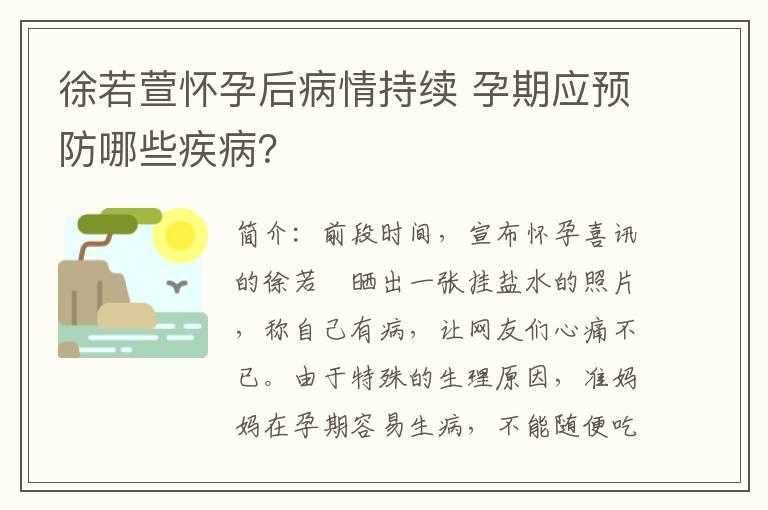 徐若萱怀孕后病情持续 孕期应预防哪些疾病?

简介：前段时间，宣布怀孕喜讯的徐若 晒出一张挂盐水的照片，称自己有病，让网友们心痛不已。由于特殊的生理原因，准妈妈在孕期容易生病，不能随便吃